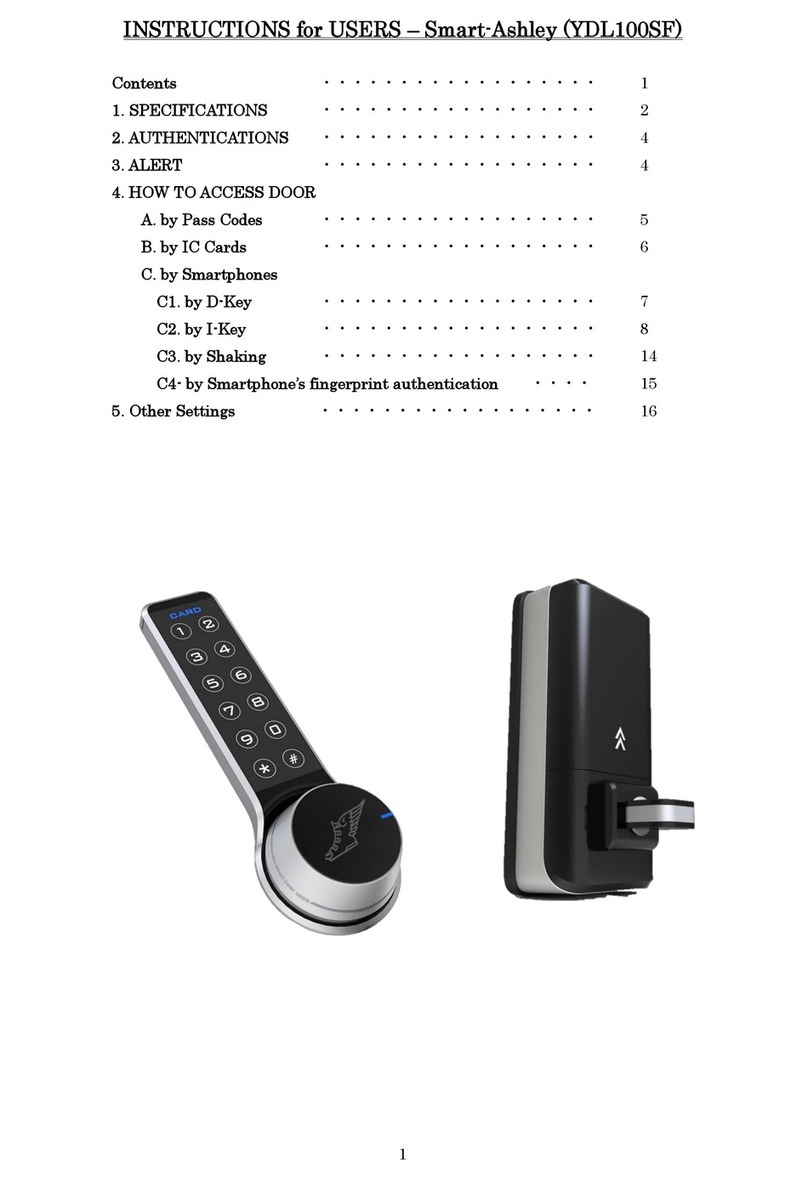 INSTRUCTIONS for USERS – Smart-Ashley (YDL100SF)

Contents · · · · · · · · · · · · · · · · · · 1
1. SPECIFICATIONS · · · · · · · · · · · · · · · · · · 2
2. AUTHENTICATIONS · · · · · · · · · · · · · · · · · · 4
3. ALERT · · · · · · · · · · · · · · · · · · 4
4. HOW TO ACCESS DOOR
A. by Pass Codes · · · · · · · · · · · · · · · · · · 5
B. by IC Cards · · · · · · · · · · · · · · · · · · 6
C. by Smartphones
C1. by D-Key · · · · · · · · · · · · · · · · · · 7
C2. by I-Key · · · · · · · · · · · · · · · · · · 8
C3. by Shaking · · · · · · · · · · · · · · · · · · 14
C4- by Smartphone's fingerprint authentication · · · · 15
5. Other Settings · · · · · · · · · · · · · · · · · · 16

CARD
1 2
3 4
5 6
7 8
9 0
* #

1